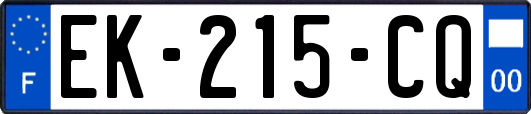 F
EK-215-CQ
00